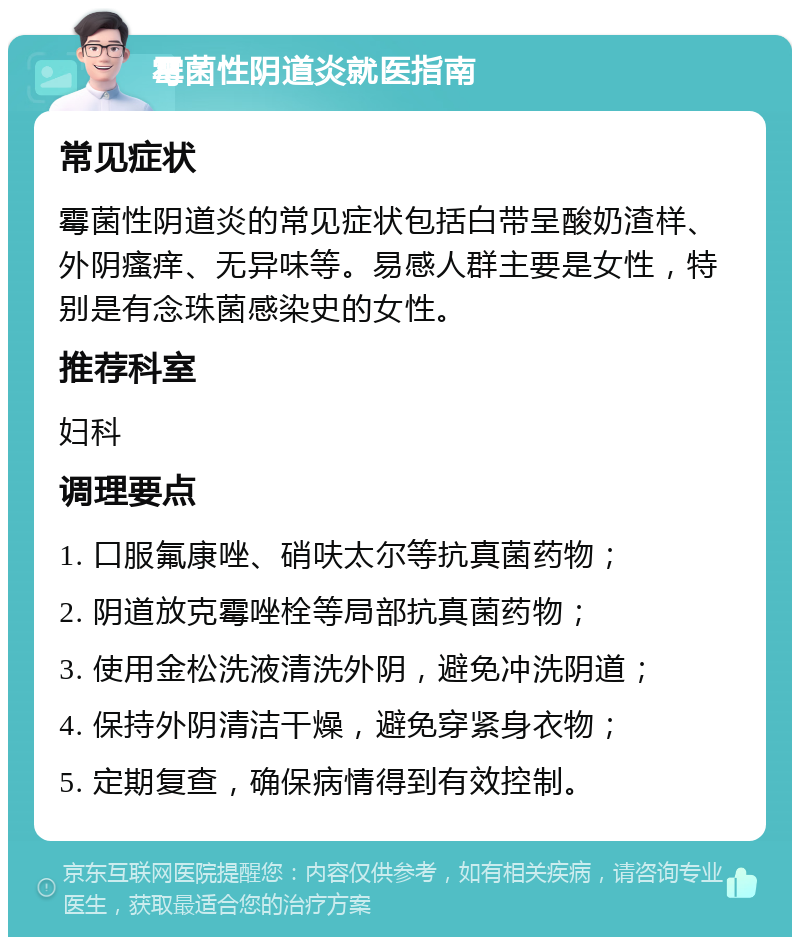 霉菌性阴道炎就医指南

常见症状

霉菌性阴道炎的常见症状包括白带呈酸奶渣样、外阴瘙痒、无异味等。易感人群主要是女性，特别是有念珠菌感染史的女性。

推荐科室

妇科

调理要点

1. 口服氟康唑、硝呋太尔等抗真菌药物；

2. 阴道放克霉唑栓等局部抗真菌药物；

3. 使用金松洗液清洗外阴，避免冲洗阴道；

4. 保持外阴清洁干燥，避免穿紧身衣物；

5. 定期复查，确保病情得到有效控制。

京东互联网医院提醒您：内容仅供参考，如有相关疾病，请咨询专业医生，获取最适合您的治疗方案